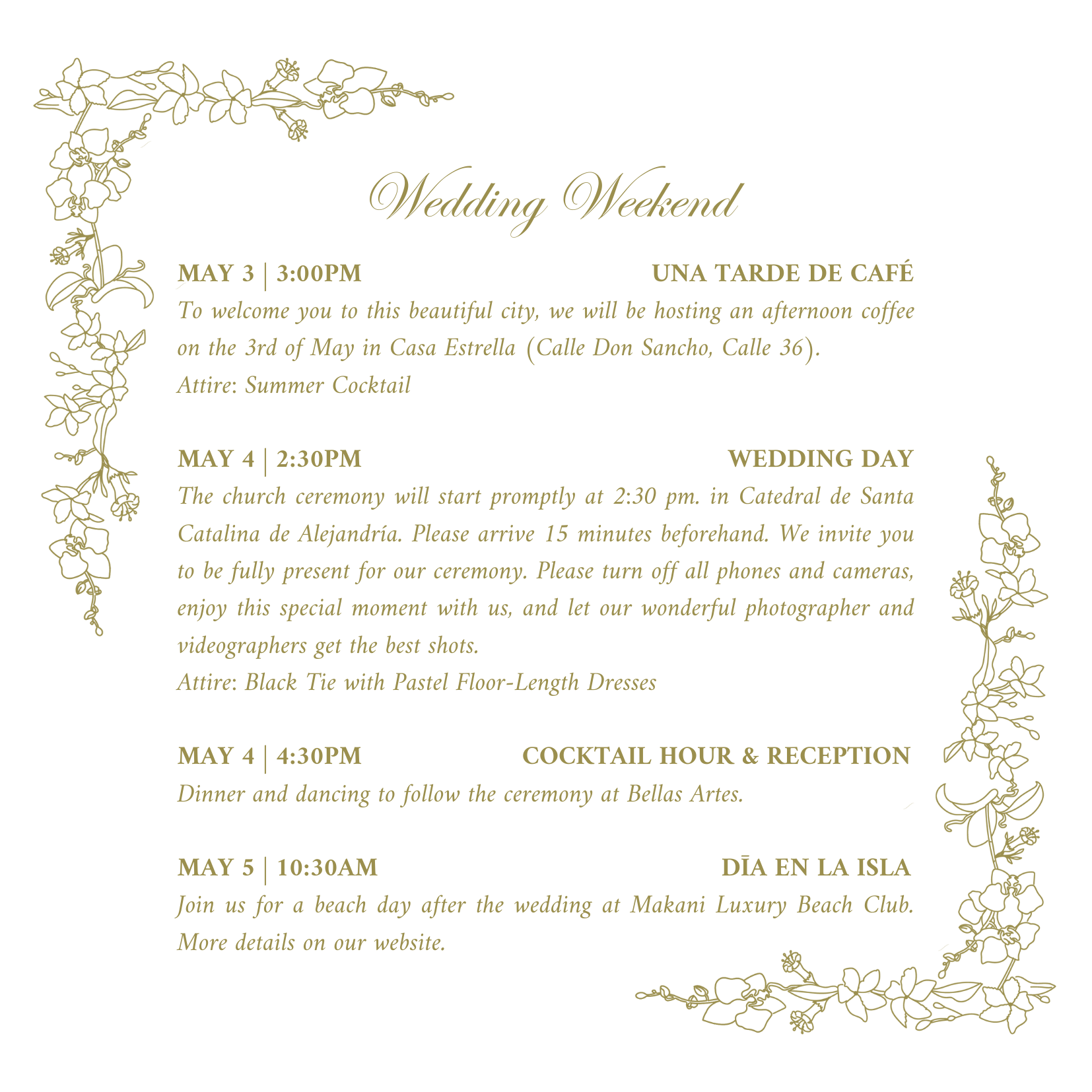 Wedding Weekend

MAY 3 | 3:00PM UNA TARDE DE CAFÉ
To welcome you to this beautiful city, we will be hosting an afternoon coffee on the 3rd of May in Casa Estrella (Calle Don Sancho, Calle 36).
Attire: Summer Cocktail

MAY 4 | 2:30PM WEDDING DAY
The church ceremony will start promptly at 2:30 pm. in Catedral de Santa Catalina de Alejandría. Please arrive 15 minutes beforehand. We invite you to be fully present for our ceremony. Please turn off all phones and cameras, enjoy this special moment with us, and let our wonderful photographer and videographers get the best shots.
Attire: Black Tie with Pastel Floor-Length Dresses

MAY 4 | 4:30PM COCKTAIL HOUR & RECEPTION
Dinner and dancing to follow the ceremony at Bellas Artes.

MAY 5 | 10:30AM DĪA EN LA ISLA
Join us for a beach day after the wedding at Makani Luxury Beach Club. More details on our website.